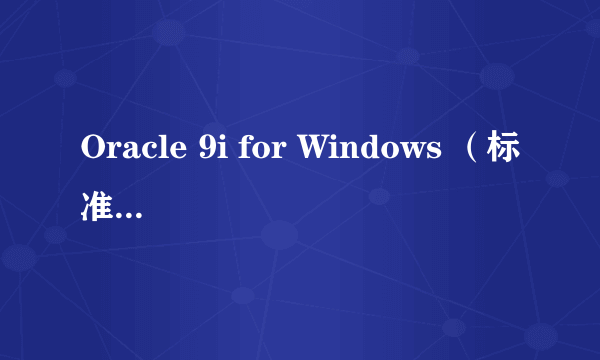 Oracle 9i for Windows （标准...